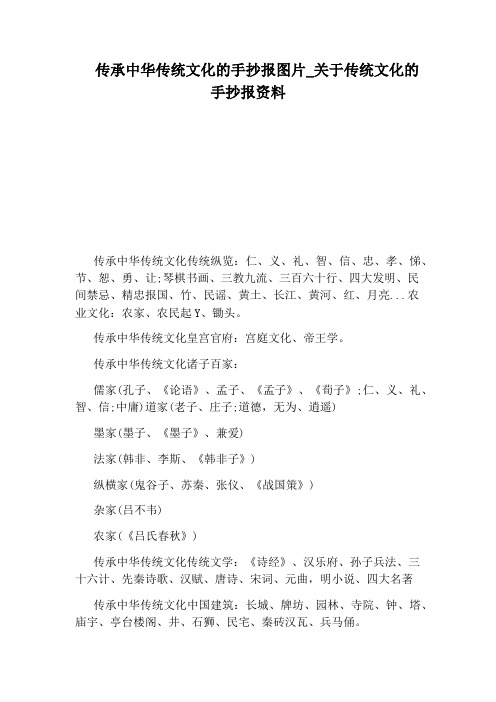 传承中华传统文化的手抄报图片_关于传统文化的手抄报资料

传承中华传统文化传统纵览：仁、义、礼、智、信、忠、孝、悌、节、恕、勇、让;琴棋书画、三教九流、三百六十行、四大发明、民间禁忌、精忠报国、竹、民谣、黄土、长江、黄河、红、月亮...农业文化：农家、农民起Y、锄头。

传承中华传统文化皇宫官府：宫庭文化、帝王学。

传承中华传统文化诸子百家：

儒家(孔子、《论语》、孟子、《孟子》、《荀子》;仁、义、礼、智、信;中庸)道家(老子、庄子;道德，无为、逍遥)

墨家(墨子、《墨子》、兼爱)

法家(韩非、李斯、《韩非子》)

纵横家(鬼谷子、苏秦、张仪、《战国策》)

杂家(吕不韦)

农家(《吕氏春秋》)

传承中华传统文化传统文学：《诗经》、汉乐府、孙子兵法、三十六计、先秦诗歌、汉赋、唐诗、宋词、元曲，明小说、四大名著

传承中华传统文化中国建筑：长城、牌坊、园林、寺院、钟、塔、庙宇、亭台楼阁、井、石狮、民宅、秦砖汉瓦、兵马俑。